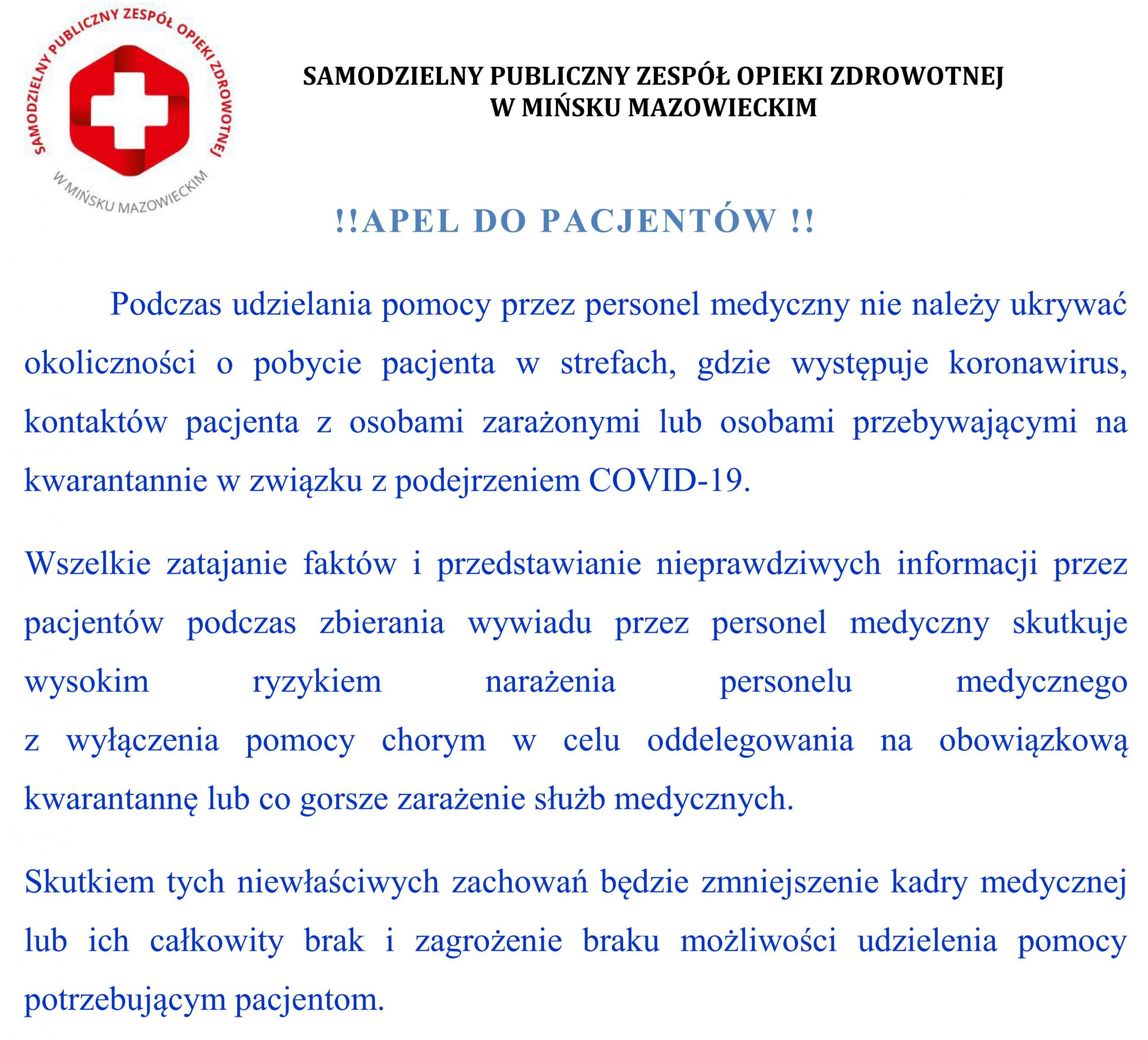 SAMODZIELNY PUBLICZNY ZESPÓŁ OPIEKI ZDROWOTNEJ
W MIŃSKU MAZOWIECKIM

SAMODZIELNY PUBLICZNY ZESPÓŁ OPIEKI ZDROWOTNEJ W MIŃSKU MAZOWIECKIM

!!APEL DO PACJENTÓW !!

Podczas udzielania pomocy przez personel medyczny nie należy ukrywać okoliczności o pobycie pacjenta w strefach, gdzie występuje koronawirus, kontaktów pacjenta z osobami zarażonymi lub osobami przebywającymi na kwarantannie w związku z podejrzeniem COVID-19.

Wszelkie zatajanie faktów i przedstawianie nieprawdziwych informacji przez pacjentów podczas zbierania wywiadu przez personel medyczny skutkuje wysokim ryzykiem narażenia personelu medycznego z wyłączenia pomocy chorym w celu oddelegowania na obowiązkową kwarantannę lub co gorsze zarażenie służb medycznych.

Skutkiem tych niewłaściwych zachowań będzie zmniejszenie kadry medycznej lub ich całkowity brak i zagrożenie braku możliwości udzielenia pomocy potrzebującym pacjentom.